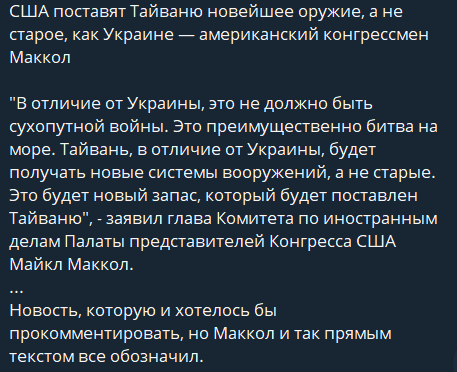 США поставят Тайваню новейшее оружие, а не старое, как Украине — американский конгрессмен Маккол

"В отличие от Украины, это не должно быть сухопутной войны. Это преимущественно битва на море. Тайвань, в отличие от Украины, будет получать новые системы вооружений, а не старые. Это будет новый запас, который будет поставлен Тайваню", - заявил глава Комитета по иностранным делам Палаты представителей Конгресса США Майкл Маккол.
...
Новость, которую и хотелось бы прокомментировать, но Маккол и так прямым текстом все обозначил.